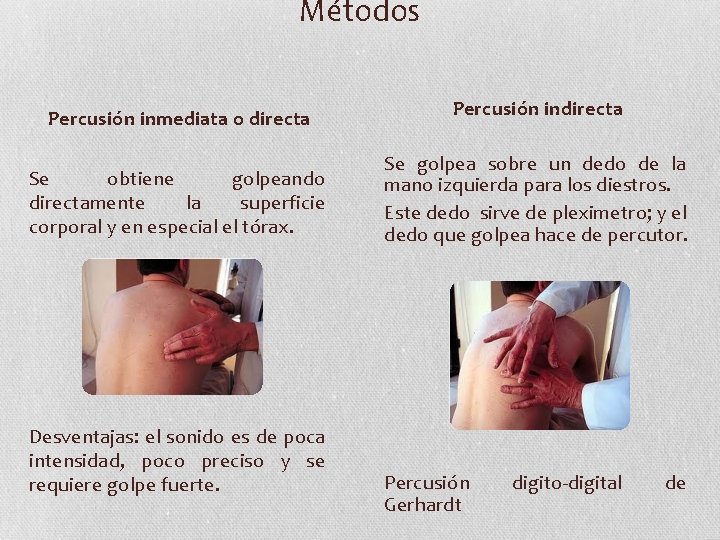 Métodos

Percusión inmediata o directa

Se obtiene golpeando directamente la superficie corporal y en especial el tórax.

Desventajas: el sonido es de poca intensidad, poco preciso y se requiere golpe fuerte.

Percusión indirecta

Se golpea sobre un dedo de la mano izquierda para los diestros.

Este dedo sirve de pleximetro; y el dedo que golpea hace de percutor.

Percusión digito-digital de Gerhardt